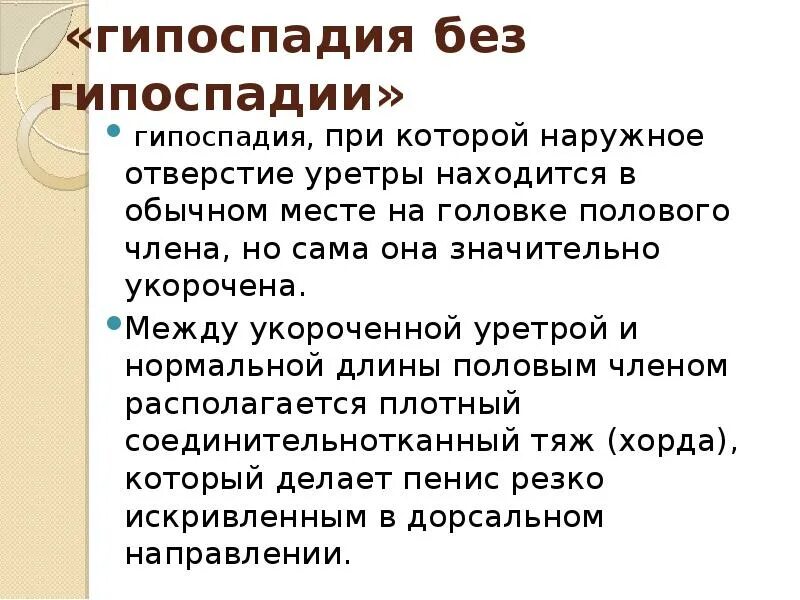 «гипоспадия без гипоспадии»

• гипоспадия, при которой наружное отверстие уретры находится в обычном месте на головке полового члена, но сама она значительно укорочена.

• Между укороченной уретрой и нормальной длины половым членом располагается плотный соединительнотканный тяж (хорда), который делает пенис резко искривленным в дорсальном направлении.